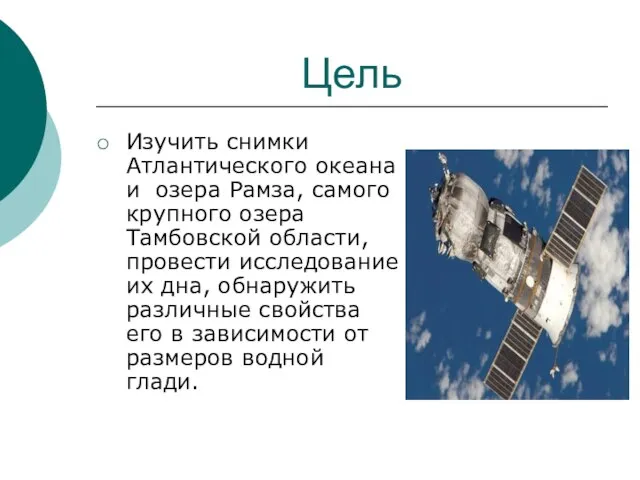 Цель

Изучить снимки Атлантического океана и озера Рамза, самого крупного озера Тамбовской области, провести исследование их дна, обнаружить различные свойства его в зависимости от размеров водной глади.